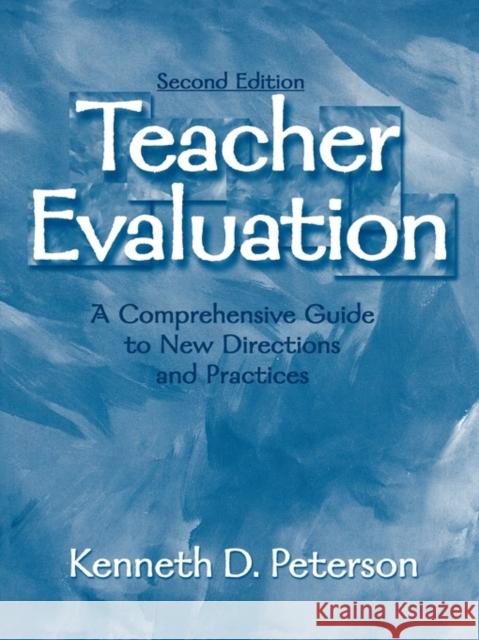 Second Edition

Teacher Evaluation

A Comprehensive Guide to New Directions and Practices

Kenneth D. Peterson